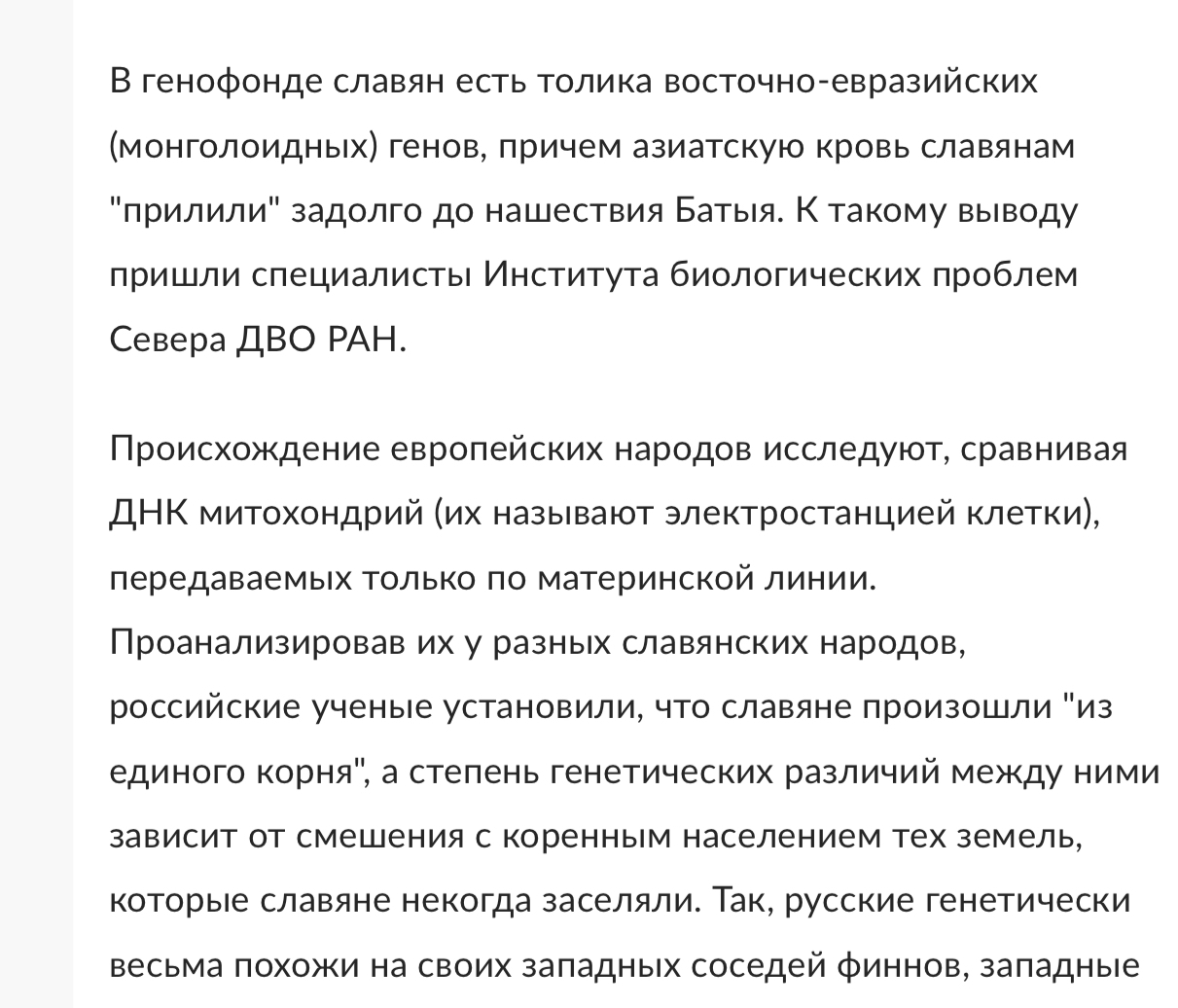 В генофонде славян есть толика восточно-евразийских (монголоидных) генов, причем азиатскую кровь славянам "прилили" задолго до нашествия Батыя. К такому выводу пришли специалисты Института биологических проблем Севера ДВО РАН.

Происхождение европейских народов исследуют, сравнивая ДНК митохондрий (их называют электростанцией клетки), передаваемых только по материнской линии. Проанализировав их у разных славянских народов, российские ученые установили, что славяне произошли "из единого корня", а степень генетических различий между ними зависит от смешения с коренным населением тех земель, которые славяне некогда заселяли. Так, русские генетически весьма похожи на своих западных соседей финнов, западные